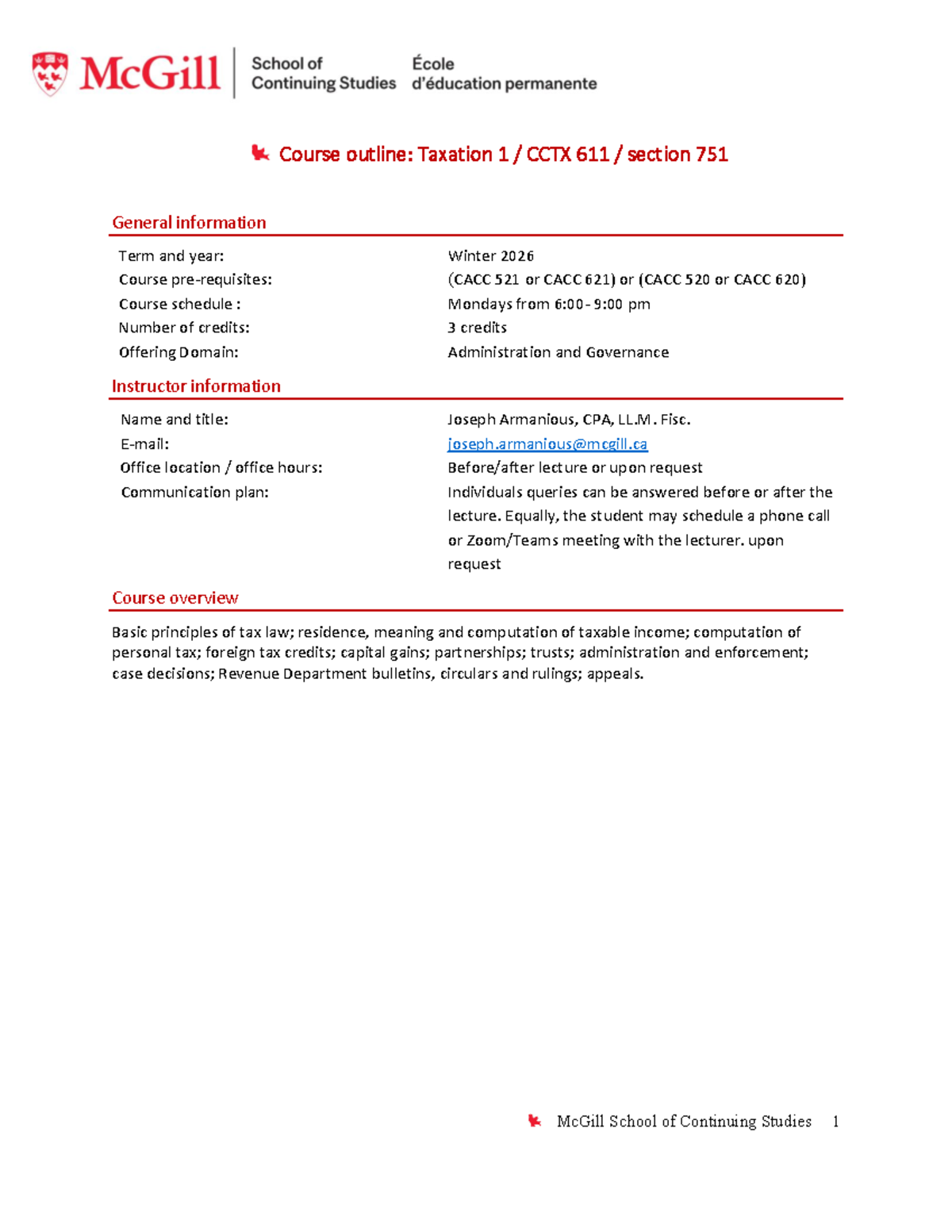 McGill School of Continuing Studies École d'éducation permanente

Course outline: Taxation 1 / CCTX 611 / section 751

General information

Term and year: Winter 2026
Course pre-requisites: (CACC 521 or CACC 621) or (CACC 520 or CACC 620)
Course schedule : Mondays from 6:00 - 9:00 pm
Number of credits: 3 credits
Offering Domain: Administration and Governance

Instructor information

Name and title: Joseph Armanious, CPA, LL.M. Fisc.
E-mail: joseph.armanious@mcgill.ca
Office location / office hours: Before/after lecture or upon request
Communication plan: Individuals queries can be answered before or after the lecture. Equally, the student may schedule a phone call or Zoom/Teams meeting with the lecturer. upon request

Course overview

Basic principles of tax law; residence, meaning and computation of taxable income; computation of personal tax; foreign tax credits; capital gains; partnerships; trusts; administration and enforcement; case decisions; Revenue Department bulletins, circulars and rulings; appeals.

McGill School of Continuing Studies 1